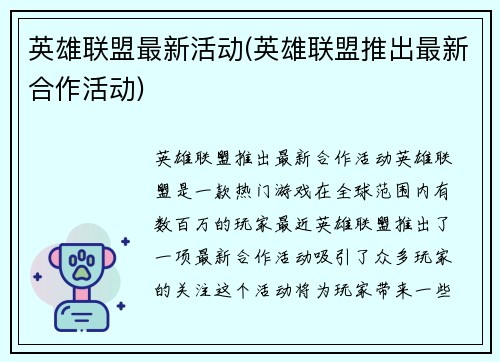 英雄联盟最新活动(英雄联盟推出最新合作活动)

英雄联盟推出最新合作活动英雄联盟是一款热门游戏在全球范围内有数百万的玩家最近英雄联盟推出了一项最新合作活动吸引了众多玩家的关注这个活动将为玩家带来一些